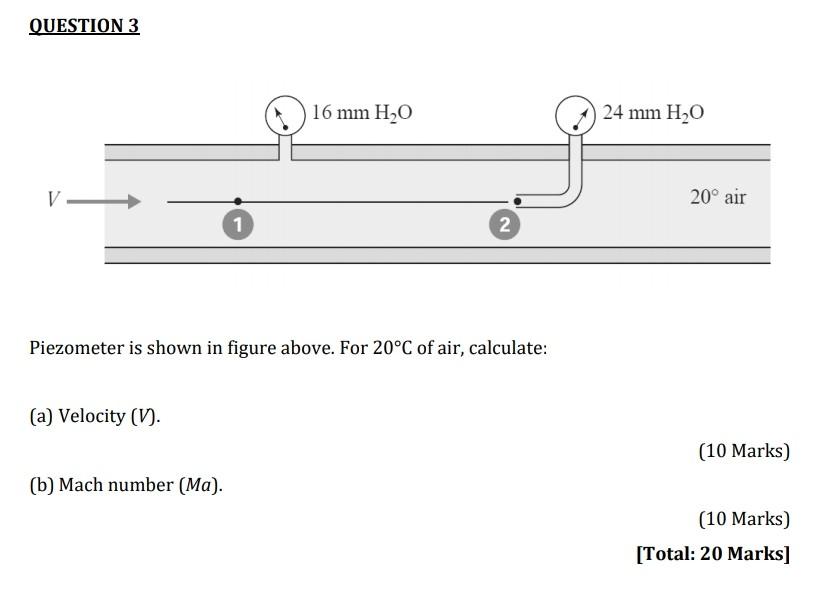 QUESTION 3

16 mm $H_2O$

24 mm $H_2O$

V

20° air

1

2

Piezometer is shown in figure above. For 20°C of air, calculate:

(a) Velocity (V).

(10 Marks)

(b) Mach number (Ma).

(10 Marks)

[Total: 20 Marks]